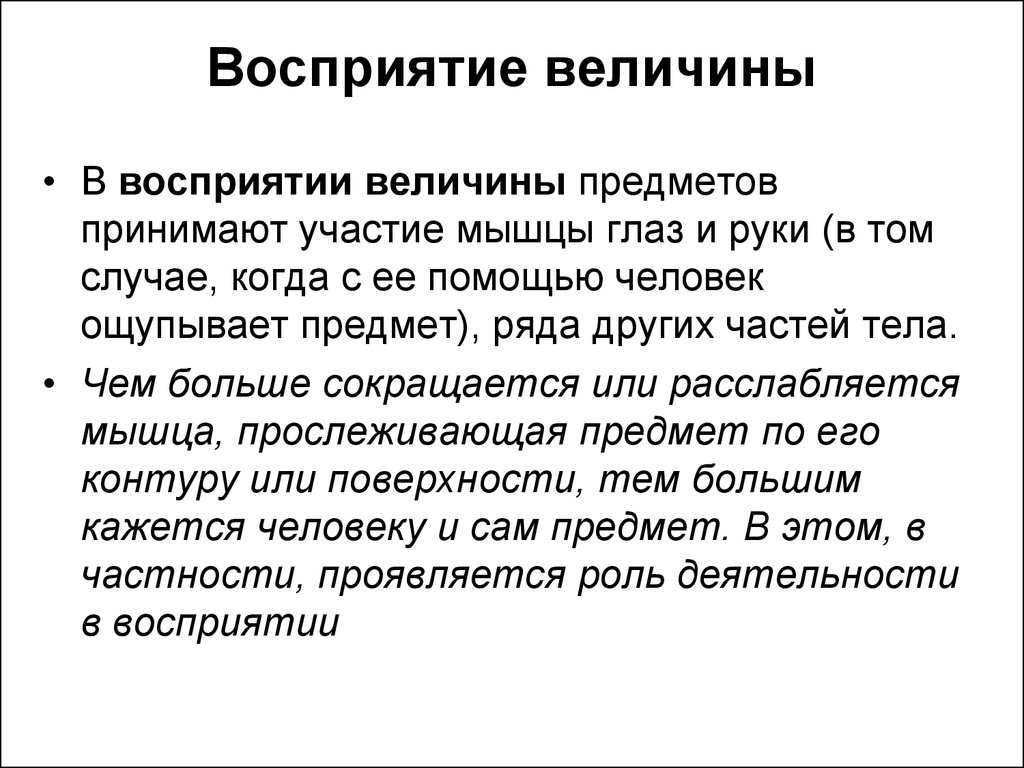 Восприятие величины

• В восприятии величины предметов принимают участие мышцы глаз и руки (в том случае, когда с ее помощью человек ощупывает предмет), ряда других частей тела.

• Чем больше сокращается или расслабляется мышца, прослеживающая предмет по его контуру или поверхности, тем большим кажется человеку и сам предмет. В этом, в частности, проявляется роль деятельности в восприятии